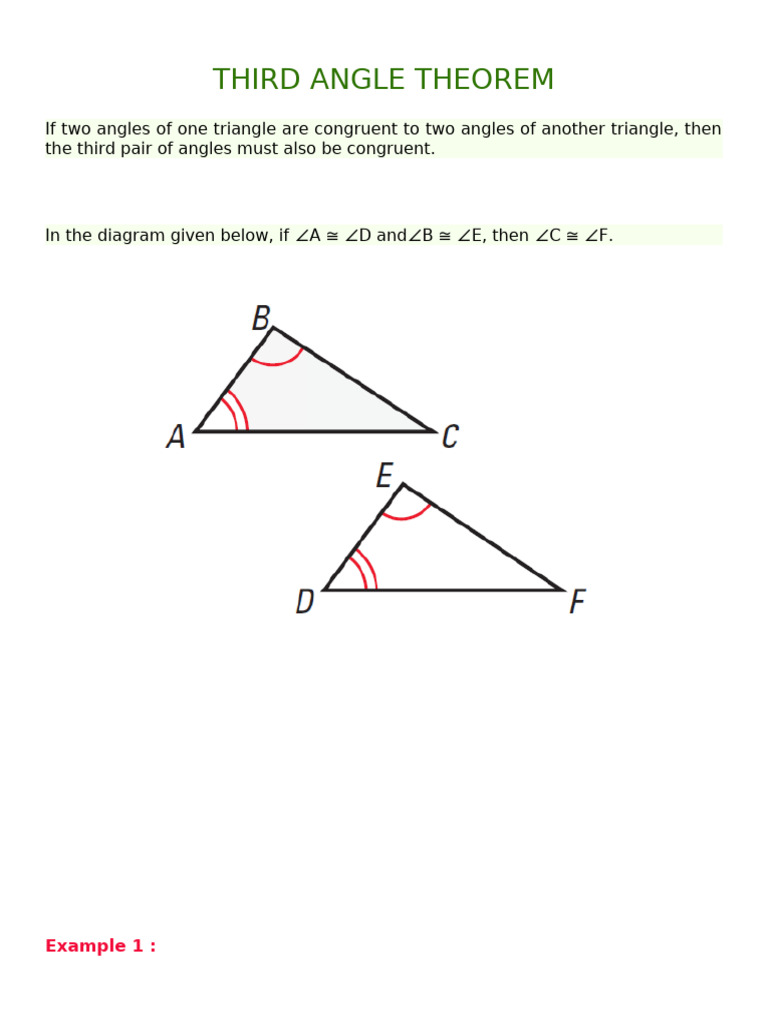 THIRD ANGLE THEOREM

If two angles of one triangle are congruent to two angles of another triangle, then the third pair of angles must also be congruent.

In the diagram given below, if $\angle A \cong \angle D$ and$\angle B \cong \angle E$, then $\angle C \cong \angle F$.

B

A

C

E

D

F

Example 1 :